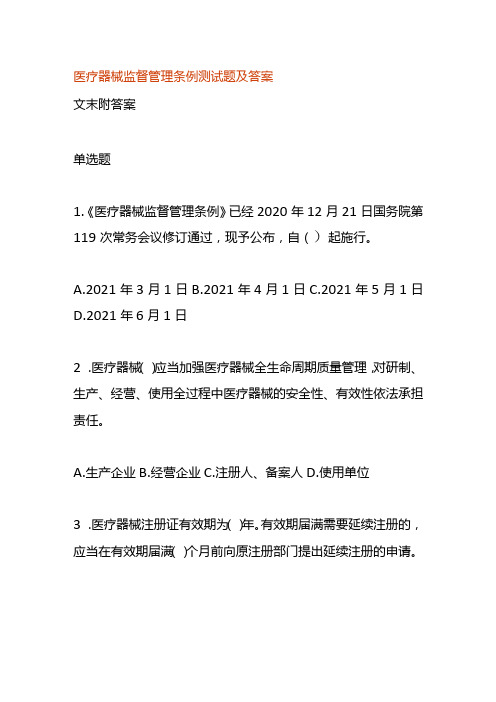 医疗器械监督管理条例测试题及答案

文末附答案

单选题

1.《医疗器械监督管理条例》已经 2020 年 12 月 21 日国务院第 119 次常务会议修订通过，现予公布，自（ ）起施行。

A.2021 年 3 月 1 日 B.2021 年 4 月 1 日 C.2021 年 5 月 1 日 D.2021 年 6 月 1 日

2 .医疗器械( )应当加强医疗器械全生命周期质量管理,对研制、生产、经营、使用全过程中医疗器械的安全性、有效性依法承担责任。

A.生产企业 B.经营企业 C.注册人、备案人 D.使用单位

3 .医疗器械注册证有效期为( )年。有效期届满需要延续注册的，应当在有效期届满( )个月前向原注册部门提出延续注册的申请。